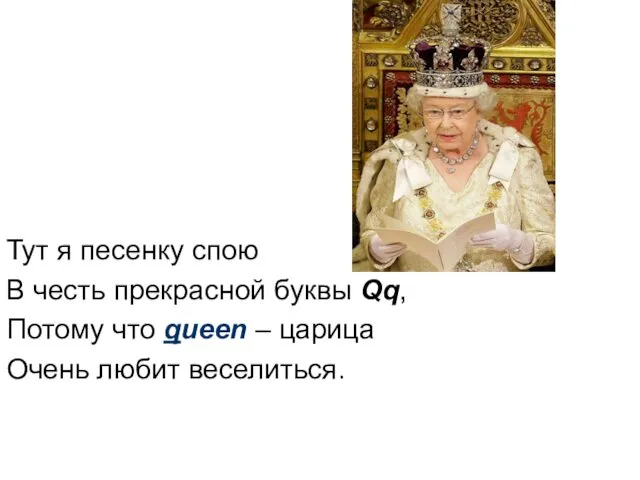 Тут я песенку спою
В честь прекрасной буквы Qq,
Потому что queen – царица
Очень любит веселиться.